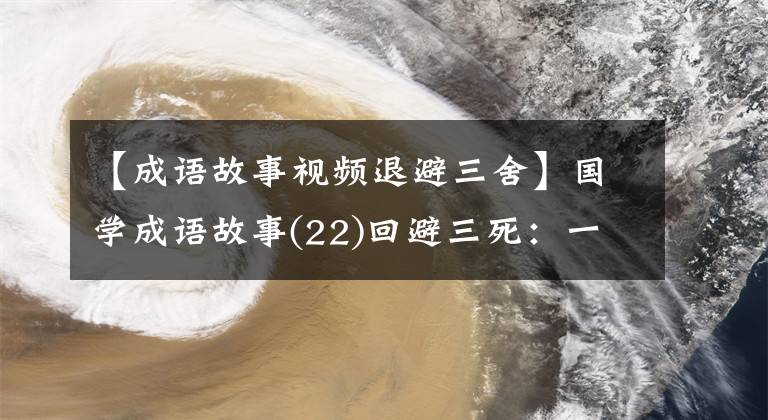 【成语故事视频退避三舍】国学成语故事(22)回避三死：一